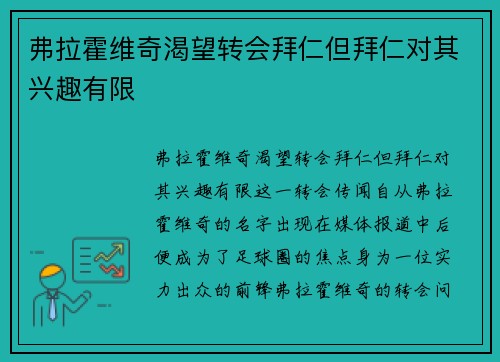 弗拉霍维奇渴望转会拜仁但拜仁对其兴趣有限

弗拉霍维奇渴望转会拜仁但拜仁对其兴趣有限这一转会传闻自从弗拉霍维奇的名字出现在媒体报道中后便成为了足球圈的焦点身为一位实力出众的前锋弗拉霍维奇的转会问